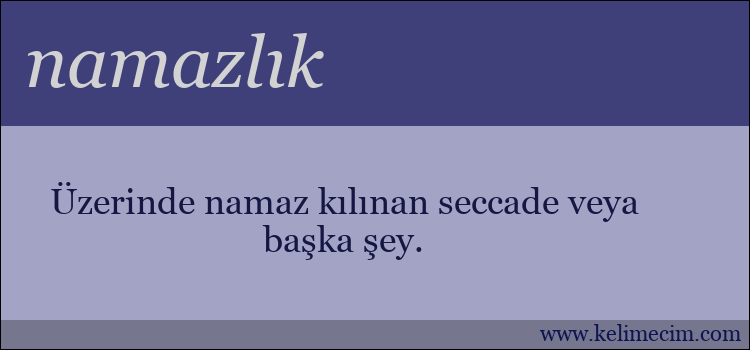 namazlık

Üzerinde namaz kılınan seccade veya başka şey.

www.kelimecim.com